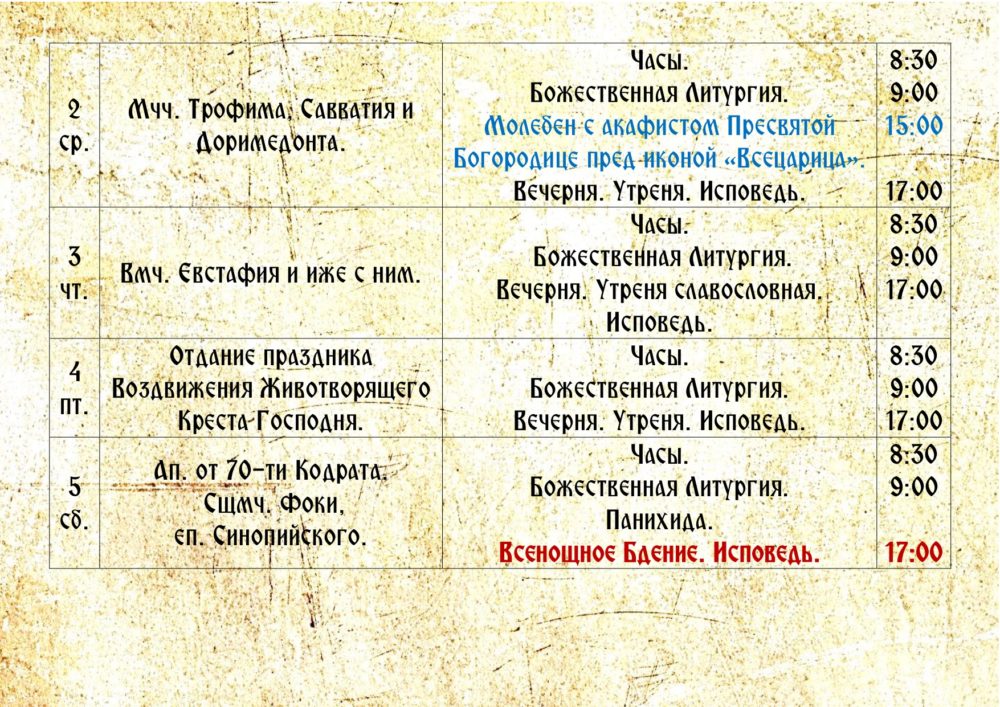 | 2 ср. | Мчч. Трофима, Савватия и Доримедонта. | Часы. Божественная Литургия. Молебен с акафистом Пресвятой Богородице пред иконой «Всецарица». Вечерня. Утреня. Исповедь. | 8:30 9:00 15:00 17:00 |
|---|---|---|---|
| 3 чт. | Вмч. Евстафия и иже с ним. | Часы. Божественная Литургия. Вечерня. Утреня славословная. Исповедь. | 8:30 9:00 17:00 |
| 4 пт. | Отдание праздника Воздвижения Животворящего Креста Господня. | Часы. Божественная Литургия. Вечерня. Утреня. Исповедь. | 8:30 9:00 17:00 |
| 5 сб. | Ап. от 70-ти Кодрата. Сщмч. Фоки, еп. Синопийского. | Часы. Божественная Литургия. Панихида. Всенощное Бдение. Исповедь. | 8:30 9:00 17:00 |